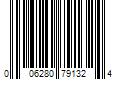 0 06280 79132 4